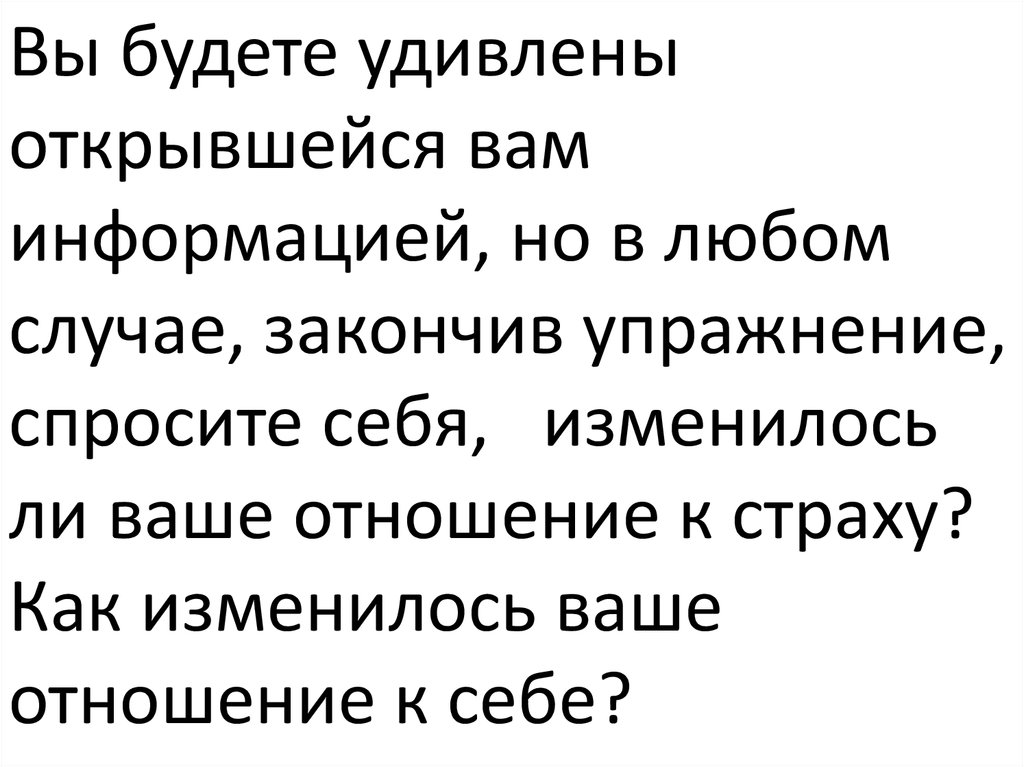 Вы будете удивлены открывшейся вам информацией, но в любом случае, закончив упражнение, спросите себя,  изменилось ли ваше отношение к страху? Как изменилось ваше отношение к себе?